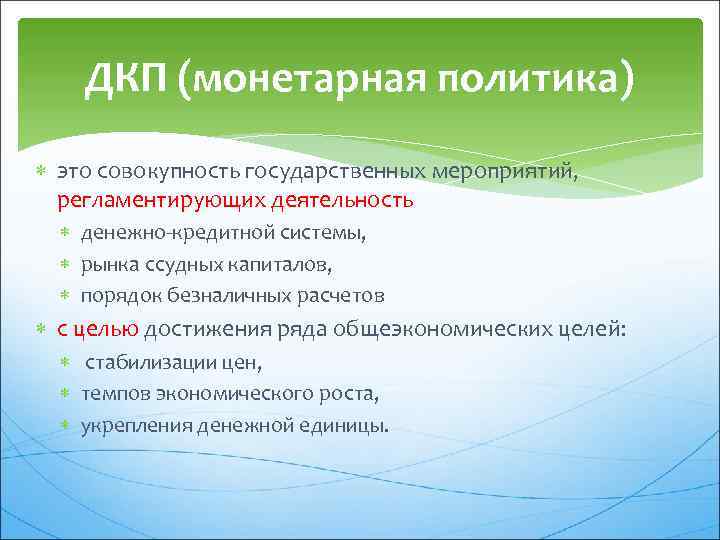 ДКП (монетарная политика)

это совокупность государственных мероприятий, регламентирующих деятельность

денежно-кредитной системы,

рынка ссудных капиталов,

порядок безналичных расчетов

с целью достижения ряда общеэкономических целей:

стабилизации цен,

темпов экономического роста,

укрепления денежной единицы.